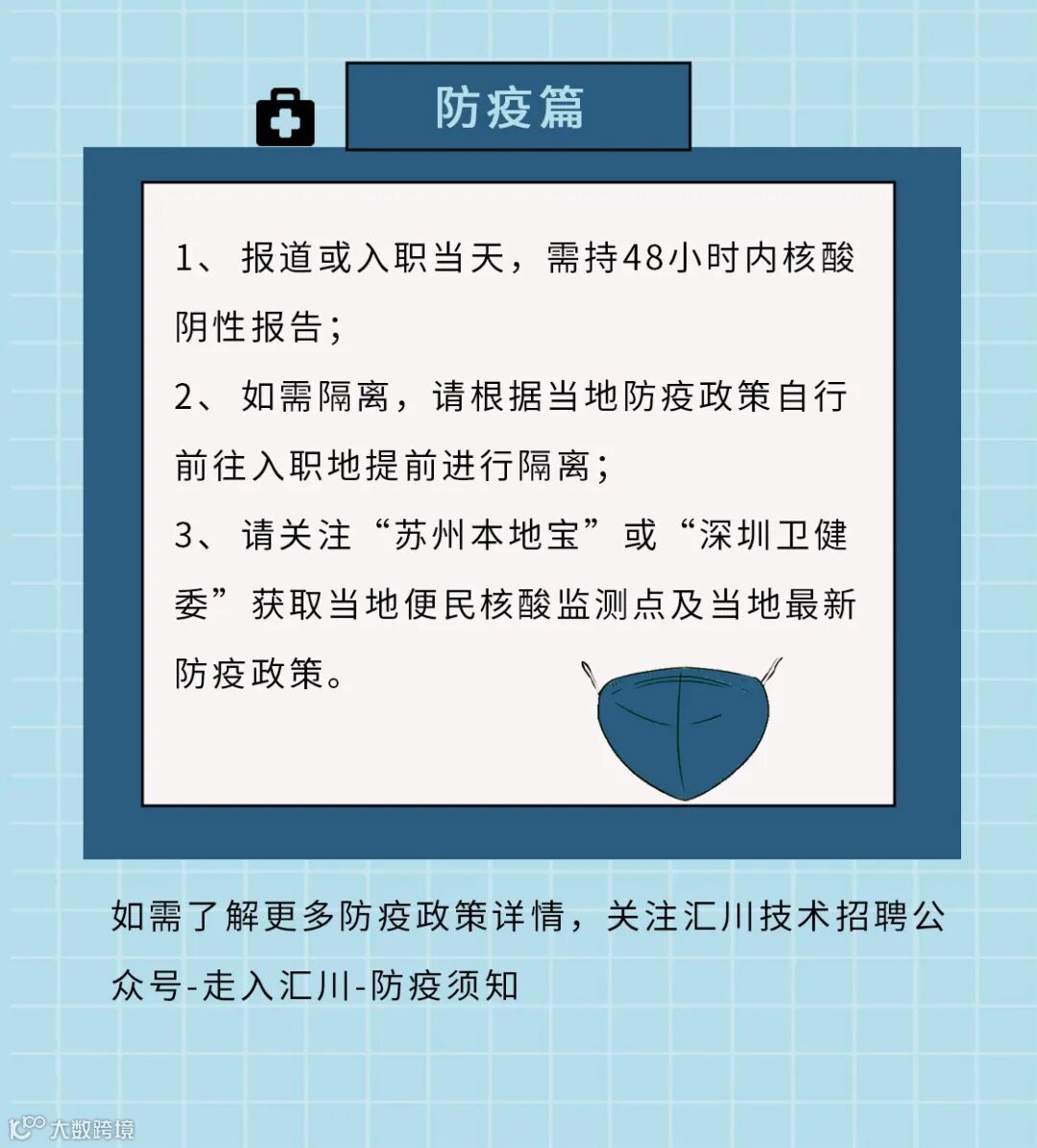 防疫篇

1、报道或入职当天，需持48小时内核酸阴性报告；

2、如需隔离，请根据当地防疫政策自行前往入职地提前进行隔离；

3、请关注“苏州本地宝”或“深圳卫健委”获取当地便民核酸监测点及当地最新防疫政策。

如需了解更多防疫政策详情，关注汇川技术招聘公众号-走入汇川-防疫须知

大数跨境